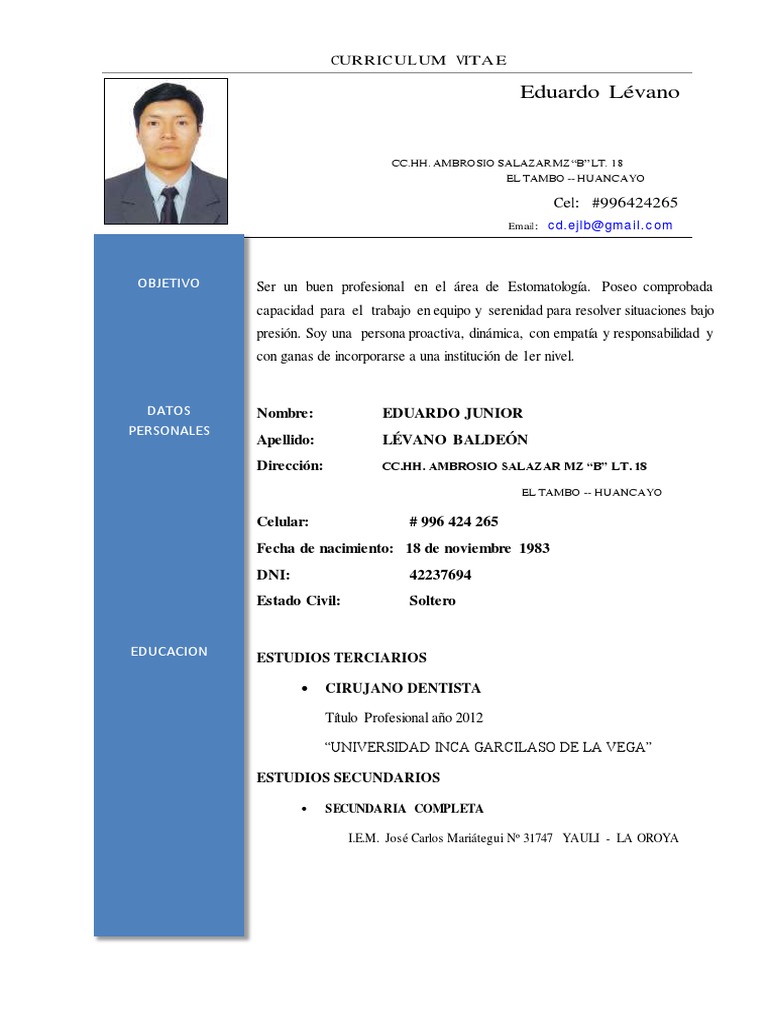 CURRICULUM VITAE

Eduardo Lévano

CC.HH. AMBROSIO SALAZAR MZ "B" LT. 18
EL TAMBO -- HUANCAYO

Cel: #996424265

Email: cd.ejlb@gmail.com

OBJETIVO

Ser un buen profesional en el área de Estomatología. Poseo comprobada capacidad para el trabajo en equipo y serenidad para resolver situaciones bajo presión. Soy una persona proactiva, dinámica, con empatía y responsabilidad y con ganas de incorporarse a una institución de 1er nivel.

DATOS PERSONALES

Nombre: EDUARDO JUNIOR
Apellido: LÉVANO BALDEÓN
Dirección: CC.HH. AMBROSIO SALAZAR MZ "B" LT. 18
EL TAMBO -- HUANCAYO

Celular: # 996 424 265
Fecha de nacimiento: 18 de noviembre 1983
DNI: 42237694
Estado Civil: Soltero

EDUCACION

ESTUDIOS TERCIARIOS

• CIRUJANO DENTISTA

Título Profesional año 2012

"UNIVERSIDAD INCA GARCILASO DE LA VEGA"

ESTUDIOS SECUNDARIOS

• SECUNDARIA COMPLETA

I.E.M. José Carlos Mariátegui Nº 31747 YAULI - LA OROYA